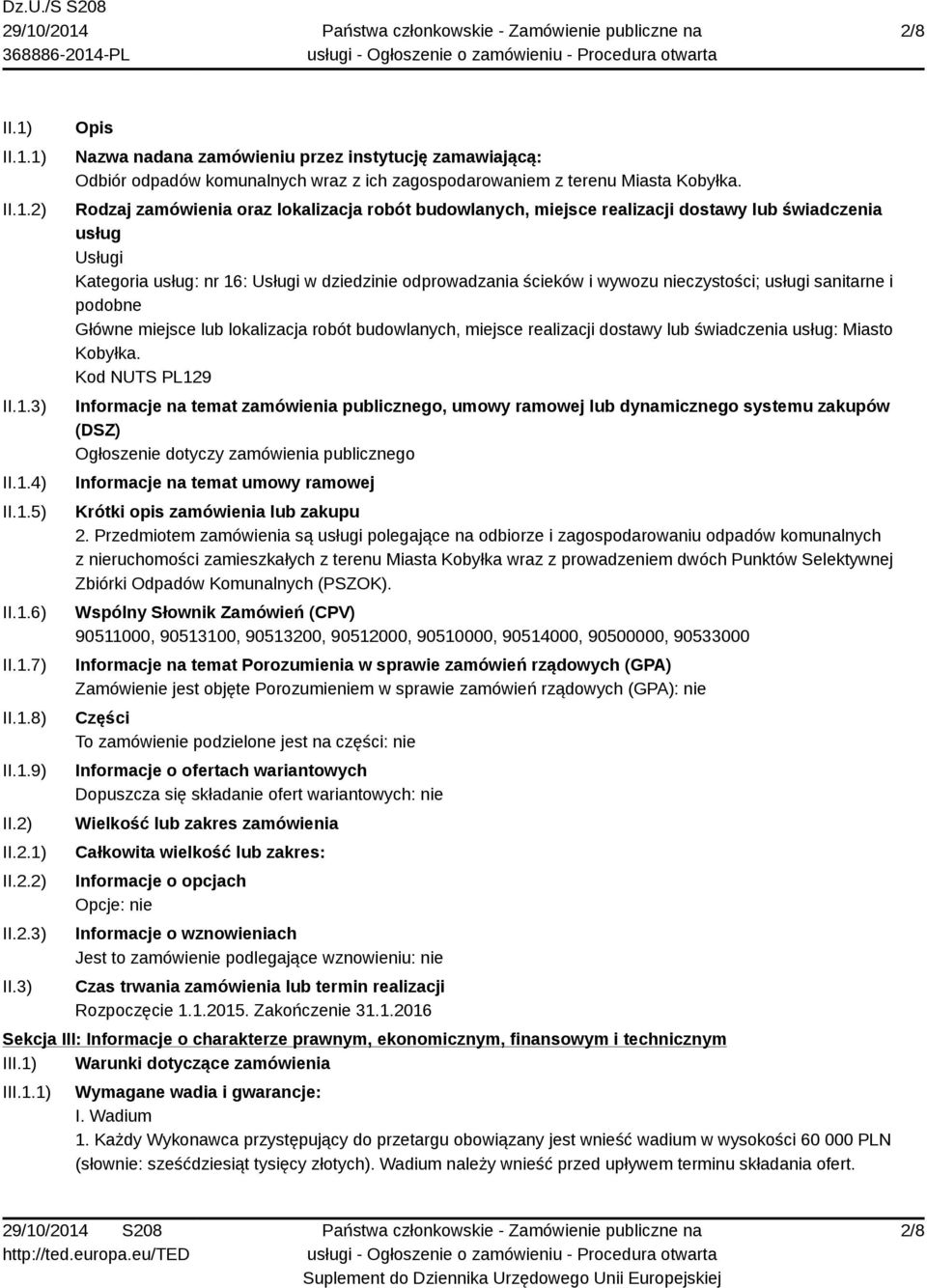 Dz.U./S S208
29/10/2014
368886-2014-PL

Państwa członkowskie - Zamówienie publiczne na usługi - Ogłoszenie o zamówieniu - Procedura otwarta

2/8

II.1) Opis

II.1.1) Nazwa nadana zamówieniu przez instytucję zamawiającą:
Odbiór odpadów komunalnych wraz z ich zagospodarowaniem z terenu Miasta Kobyłka.

II.1.2) Rodzaj zamówienia oraz lokalizacja robót budowlanych, miejsce realizacji dostawy lub świadczenia usług
Usługi
Kategoria usług: nr 16: Usługi w dziedzinie odprowadzania ścieków i wywozu nieczystości; usługi sanitarne i podobne
Główne miejsce lub lokalizacja robót budowlanych, miejsce realizacji dostawy lub świadczenia usług: Miasto Kobyłka.
Kod NUTS PL129

II.1.3) Informacje na temat zamówienia publicznego, umowy ramowej lub dynamicznego systemu zakupów (DSZ)
Ogłoszenie dotyczy zamówienia publicznego

II.1.4) Informacje na temat umowy ramowej

II.1.5) Krótki opis zamówienia lub zakupu
2. Przedmiotem zamówienia są usługi polegające na odbiorze i zagospodarowaniu odpadów komunalnych z nieruchomości zamieszkałych z terenu Miasta Kobyłka wraz z prowadzeniem dwóch Punktów Selektywnej Zbiórki Odpadów Komunalnych (PSZOK).

II.1.6) Wspólny Słownik Zamówień (CPV)
90511000, 90513100, 90513200, 90512000, 90510000, 90514000, 90500000, 90533000

II.1.7) Informacje na temat Porozumienia w sprawie zamówień rządowych (GPA)
Zamówienie jest objęte Porozumieniem w sprawie zamówień rządowych (GPA): nie

II.1.8) Części
To zamówienie podzielone jest na części: nie

II.1.9) Informacje o ofertach wariantowych
Dopuszcza się składanie ofert wariantowych: nie

II.2) Wielkość lub zakres zamówienia

II.2.1) Całkowita wielkość lub zakres:

II.2.2) Informacje o opcjach
Opcje: nie

II.2.3) Informacje o wznowieniach
Jest to zamówienie podlegające wznowieniu: nie

II.3) Czas trwania zamówienia lub termin realizacji
Rozpoczęcie 1.1.2015. Zakończenie 31.1.2016

Sekcja III: Informacje o charakterze prawnym, ekonomicznym, finansowym i technicznym

III.1) Warunki dotyczące zamówienia

III.1.1) Wymagane wadia i gwarancje:
I. Wadium
1. Każdy Wykonawca przystępujący do przetargu obowiązany jest wnieść wadium w wysokości 60 000 PLN (słownie: sześćdziesiąt tysięcy złotych). Wadium należy wnieść przed upływem terminu składania ofert.

29/10/2014 S208
http://ted.europa.eu/TED

Państwa członkowskie - Zamówienie publiczne na usługi - Ogłoszenie o zamówieniu - Procedura otwarta
Suplement do Dziennika Urzędowego Unii Europejskiej

2/8